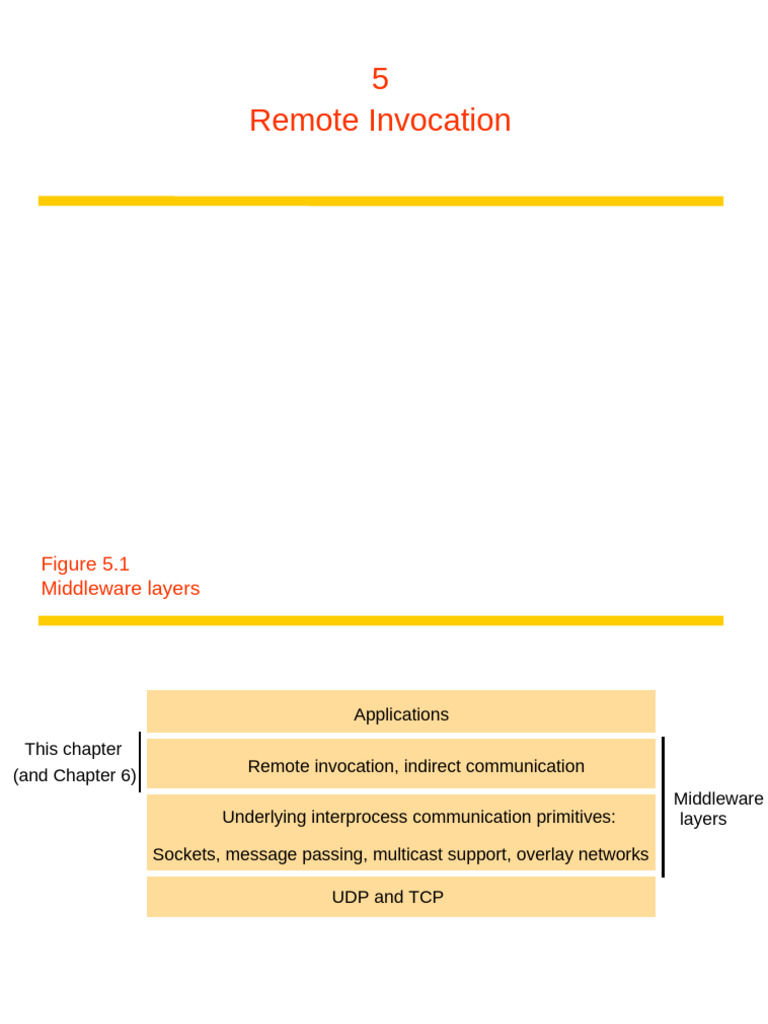 5
Remote Invocation

Figure 5.1
Middleware layers

Applications

This chapter
(and Chapter 6)

Remote invocation, indirect communication

Underlying interprocess communication primitives:
Sockets, message passing, multicast support, overlay networks

Middleware
layers

UDP and TCP